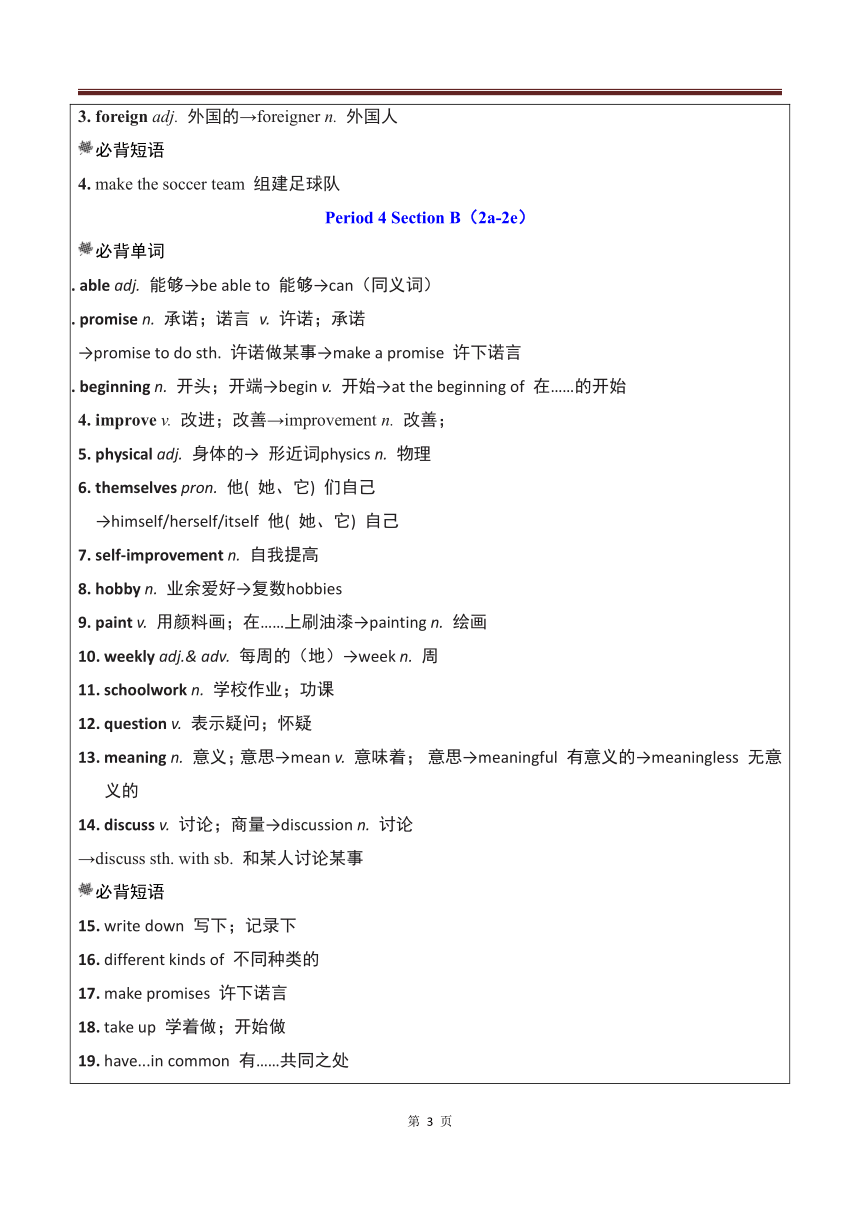 3. foreign adj. 外国的→foreigner n. 外国人

必背短语

4. make the soccer team 组建足球队

Period 4 Section B（2a-2e）

必背单词

. able adj. 能够→be able to 能够→can（同义词）

. promise n. 承诺；诺言 v. 许诺；承诺

→promise to do sth. 许诺做某事→make a promise 许下诺言

. beginning n. 开头；开端→begin v. 开始→at the beginning of 在……的开始

4. improve v. 改进；改善→improvement n. 改善；

5. physical adj. 身体的→ 形近词physics n. 物理

6. themselves pron. 他( 她、它) 们自己

→himself/herself/itself 他( 她、它) 自己

7. self-improvement n. 自我提高

8. hobby n. 业余爱好→复数hobbies

9. paint v. 用颜料画；在……上刷油漆→painting n. 绘画

10. weekly adj.& adv. 每周的（地）→week n. 周

11. schoolwork n. 学校作业；功课

12. question v. 表示疑问；怀疑

13. meaning n. 意义；意思→mean v. 意味着； 意思→meaningful 有意义的→meaningless 无意义的

14. discuss v. 讨论；商量→discussion n. 讨论

→discuss sth. with sb. 和某人讨论某事

必背短语

15. write down 写下；记录下

16. different kinds of 不同种类的

17. make promises 许下诺言

18. take up 学着做；开始做

19. have...in common 有……共同之处

第 3 页